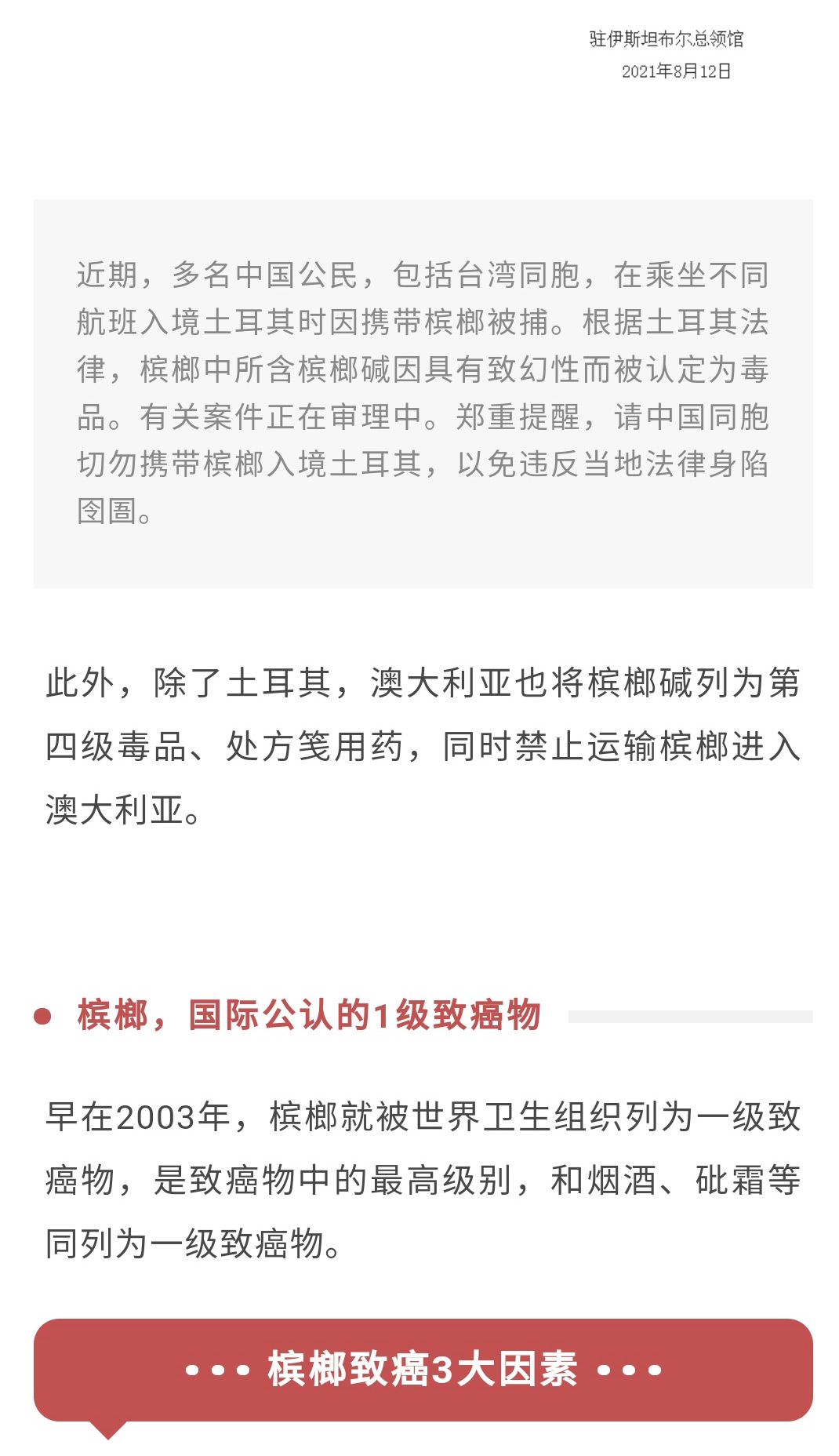 驻伊斯坦布尔总领馆
2021年8月12日

近期，多名中国公民，包括台湾同胞，在乘坐不同航班入境土耳其时因携带槟榔被捕。根据土耳其法律，槟榔中所含槟榔碱因具有致幻性而被认定为毒品。有关案件正在审理中。郑重提醒，请中国同胞切勿携带槟榔入境土耳其，以免违反当地法律身陷囹圄。

此外，除了土耳其，澳大利亚也将槟榔碱列为第四级毒品、处方笺用药，同时禁止运输槟榔进入澳大利亚。

槟榔，国际公认的1级致癌物

早在2003年，槟榔就被世界卫生组织列为一级致癌物，是致癌物中的最高级别，和烟酒、砒霜等同列为一级致癌物。

槟榔致癌3大因素